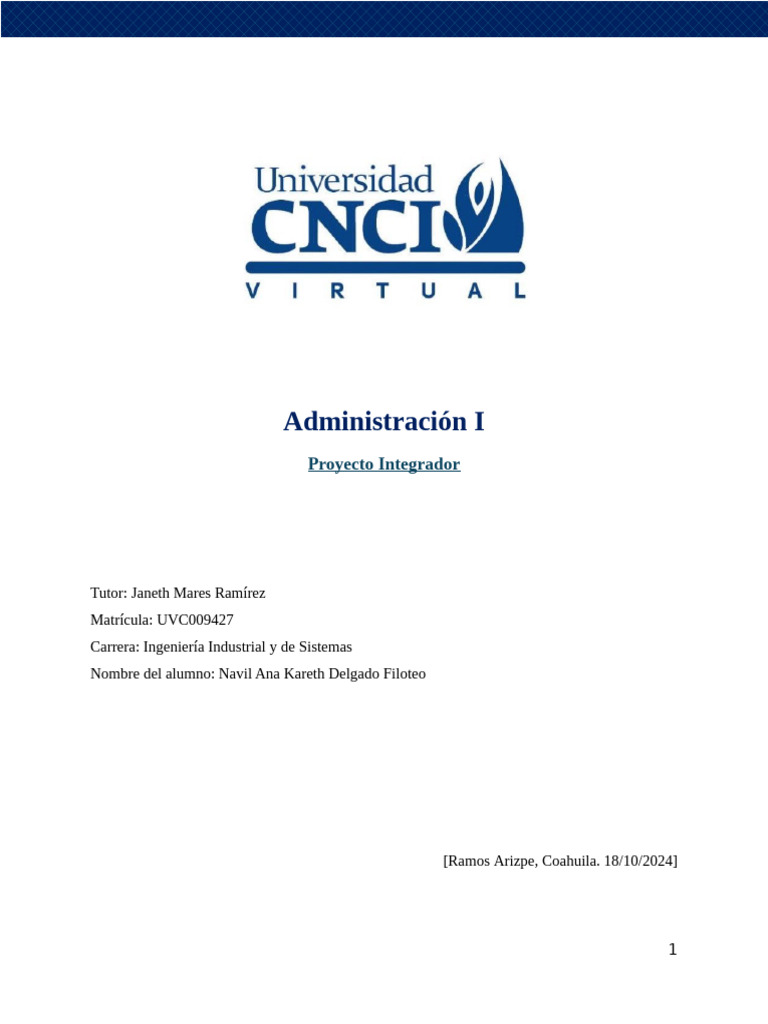 Universidad
CNCI
VIRTUAL

Administración I

Proyecto Integrador

Tutor: Janeth Mares Ramírez

Matrícula: UVC009427

Carrera: Ingeniería Industrial y de Sistemas

Nombre del alumno: Navil Ana Kareth Delgado Filoteo

[Ramos Arizpe, Coahuila. 18/10/2024]

1